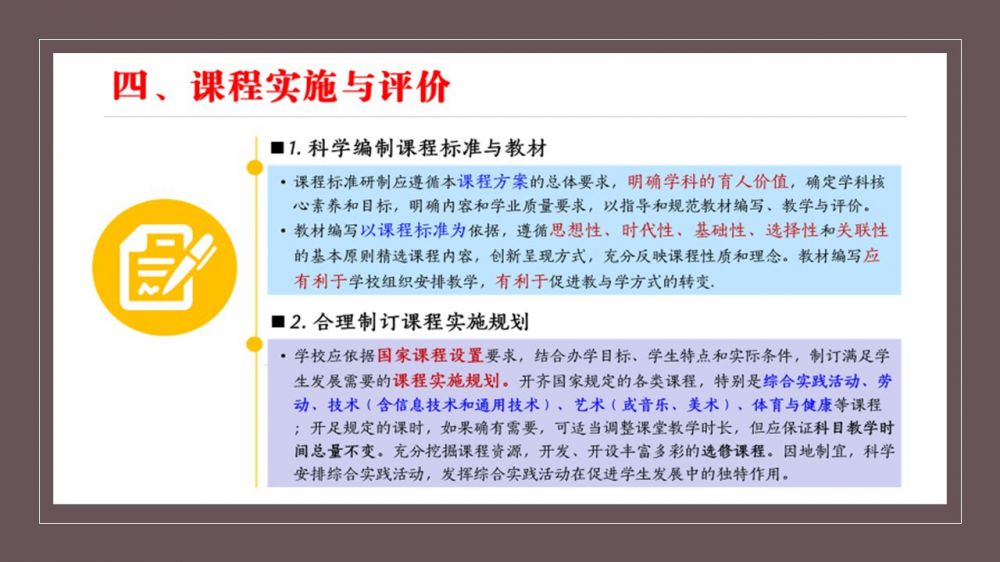 四、课程实施与评价

■1. 科学编制课程标准与教材

• 课程标准研制应遵循本课程方案的总体要求，明确学科的育人价值，确定学科核心素养和目标，明确内容和学业质量要求，以指导和规范教材编写、教学与评价。
• 教材编写以课程标准为依据，遵循思想性、时代性、基础性、选择性和关联性的基本原则精选课程内容，创新呈现方式，充分反映课程性质和理念。教材编写应有利于学校组织安排教学，有利于促进教与学方式的转变.

■2. 合理制订课程实施规划

• 学校应依据国家课程设置要求，结合办学目标、学生特点和实际条件，制订满足学生发展需要的课程实施规划。开齐国家规定的各类课程，特别是综合实践活动、劳动、技术（含信息技术和通用技术）、艺术（或音乐、美术）、体育与健康等课程；开足规定的课时，如果确有需要，可适当调整课堂教学时长，但应保证科目教学时间总量不变。充分挖掘课程资源，开发、开设丰富多彩的选修课程。因地制宜，科学安排综合实践活动，发挥综合实践活动在促进学生发展中的独特作用。